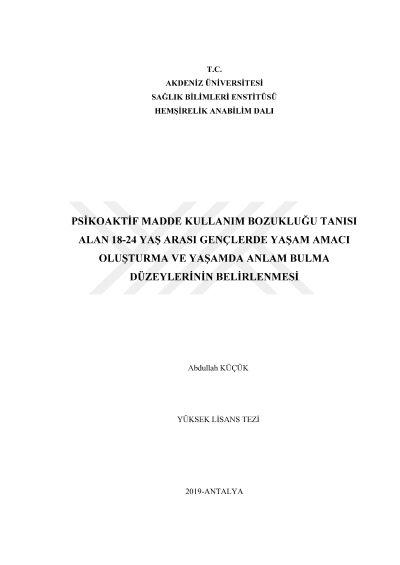 T.C.
AKDENİZ ÜNİVERSİTESİ
SAĞLIK BİLİMLERİ ENSTİTÜSÜ
HEMŞİRELİK ANABİLİM DALI

PSİKOAKTİF MADDE KULLANIM BOZUKLUĞU TANISI
ALAN 18-24 YAŞ ARASI GENÇLERDE YAŞAM AMACI
OLUŞTURMA VE YAŞAMDA ANLAM BULMA
DÜZEYLERİNİN BELİRLENMESİ

Abdullah KÜÇÜK

YÜKSEK LİSANS TEZİ

2019-ANTALYA